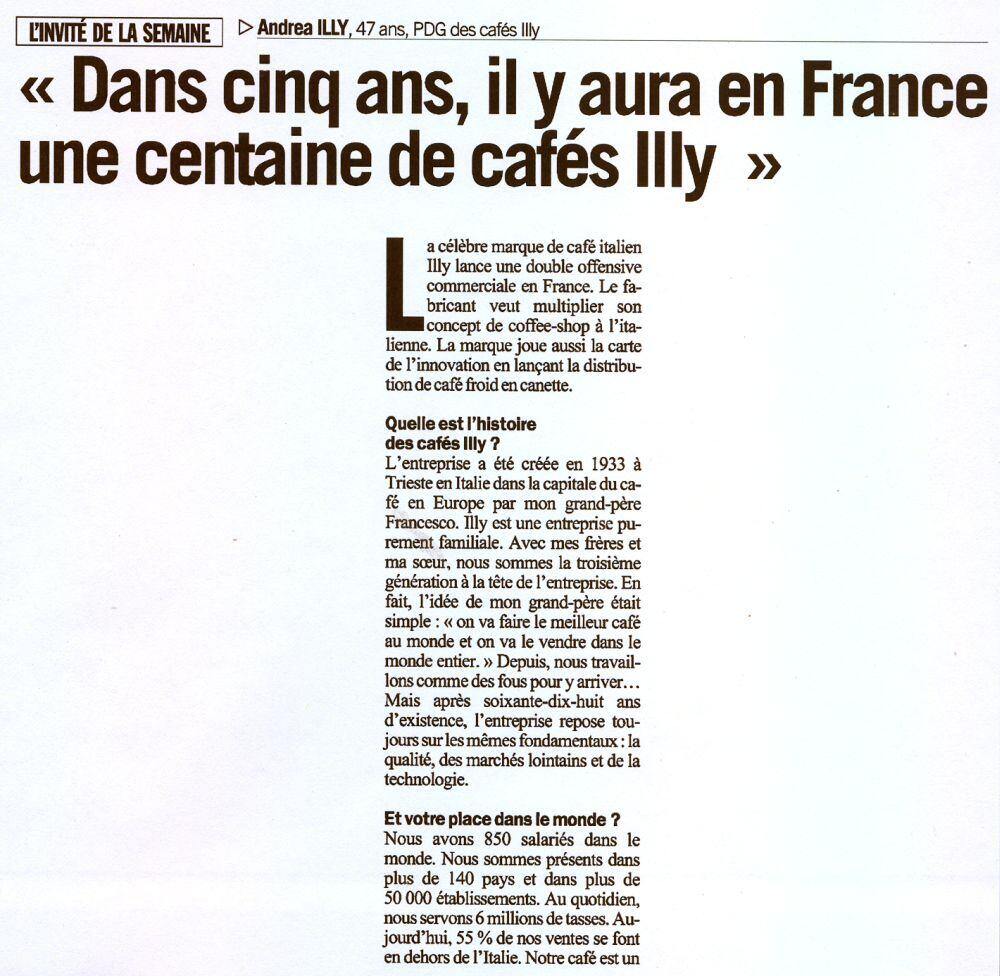 L'INVITÉ DE LA SEMAINE ▷ Andrea ILLY, 47 ans, PDG des cafés Illy

« Dans cinq ans, il y aura en France une centaine de cafés Illy »

La célèbre marque de café italien Illy lance une double offensive commerciale en France. Le fabricant veut multiplier son concept de coffee-shop à l'italienne. La marque joue aussi la carte de l'innovation en lançant la distribution de café froid en canette.

Quelle est l'histoire des cafés Illy ?
L'entreprise a été créée en 1933 à Trieste en Italie dans la capitale du café en Europe par mon grand-père Francesco. Illy est une entreprise purement familiale. Avec mes frères et ma sœur, nous sommes la troisième génération à la tête de l'entreprise. En fait, l'idée de mon grand-père était simple : « on va faire le meilleur café au monde et on va le vendre dans le monde entier. » Depuis, nous travaillons comme des fous pour y arriver… Mais après soixante-dix-huit ans d'existence, l'entreprise repose toujours sur les mêmes fondamentaux : la qualité, des marchés lointains et de la technologie.

Et votre place dans le monde ?
Nous avons 850 salariés dans le monde. Nous sommes présents dans plus de 140 pays et dans plus de 50 000 établissements. Au quotidien, nous servons 6 millions de tasses. Aujourd'hui, 55 % de nos ventes se font en dehors de l'Italie. Notre café est un